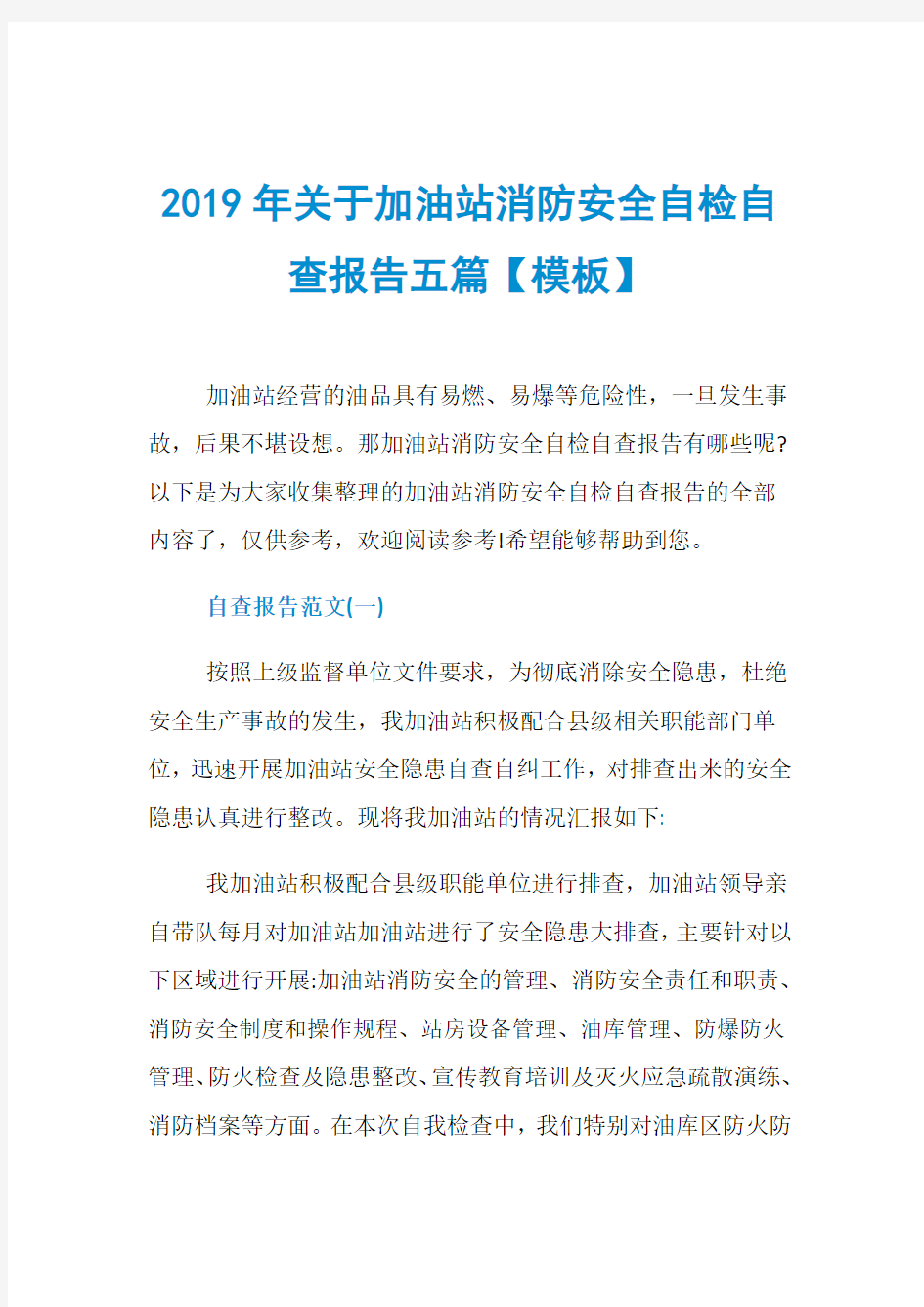 2019年关于加油站消防安全自检自查报告五篇【模板】

加油站经营的油品具有易燃、易爆等危险性，一旦发生事故，后果不堪设想。那加油站消防安全自检自查报告有哪些呢?以下是为大家收集整理的加油站消防安全自检自查报告的全部内容了，仅供参考，欢迎阅读参考!希望能够帮助到您。

自查报告范文(一)

按照上级监督单位文件要求，为彻底消除安全隐患，杜绝安全生产事故的发生，我加油站积极配合县级相关职能部门单位，迅速开展加油站安全隐患自查自纠工作，对排查出来的安全隐患认真进行整改。现将我加油站的情况汇报如下:

我加油站积极配合县级职能单位进行排查，加油站领导亲自带队每月对加油站加油站进行了安全隐患大排查，主要针对以下区域进行开展:加油站消防安全的管理、消防安全责任和职责、消防安全制度和操作规程、站房设备管理、油库管理、防爆防火管理、防火检查及隐患整改、宣传教育培训及灭火应急疏散演练、消防档案等方面。在本次自我检查中，我们特别对油库区防火防